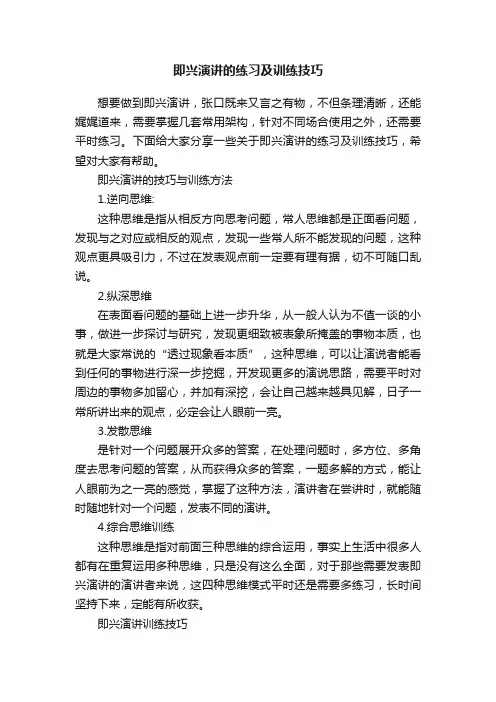 即兴演讲的练习及训练技巧

想要做到即兴演讲，张口既来又言之有物，不但条理清晰，还能娓娓道来，需要掌握几套常用架构，针对不同场合使用之外，还需要平时练习。下面给大家分享一些关于即兴演讲的练习及训练技巧，希望对大家有帮助。

即兴演讲的技巧与训练方法

1.逆向思维:

这种思维是指从相反方向思考问题，常人思维都是正面看问题，发现与之对应或相反的观点，发现一些常人所不能发现的问题，这种观点更具吸引力，不过在发表观点前一定要有理有据，切不可随口乱说。

2.纵深思维

在表面看问题的基础上进一步升华，从一般人认为不值一谈的小事，做进一步探讨与研究，发现更细致被表象所掩盖的事物本质，也就是大家常说的“透过现象看本质”，这种思维，可以让演说者能看到任何的事物进行深一步挖掘，开发现更多的演说思路，需要平时对周边的事物多加留心，并加有深挖，会让自己越来越具见解，日子一常所讲出来的观点，必定会让人眼前一亮。

3.发散思维

是针对一个问题展开众多的答案，在处理问题时，多方位、多角度去思考问题的答案，从而获得众多的答案，一题多解的方式，能让人眼前为之一亮的感觉，掌握了这种方法，演讲者在尝讲时，就能随时随地针对一个问题，发表不同的演讲。

4.综合思维训练

这种思维是指对前面三种思维的综合运用，事实上生活中很多人都有在重复运用多种思维，只是没有这么全面，对于那些需要发表即兴演讲的演讲者来说，这四种思维模式平时还是需要多练习，长时间坚持下来，定能有所收获。

即兴演讲训练技巧